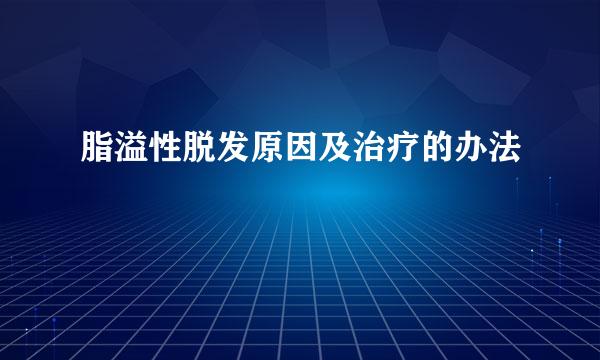 脂溢性脱发原因及治疗的办法